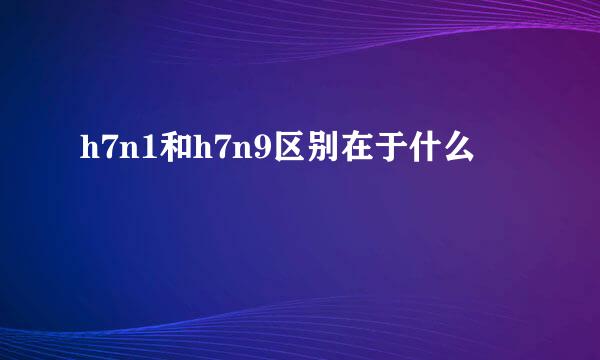 h7n1和h7n9区别在于什么